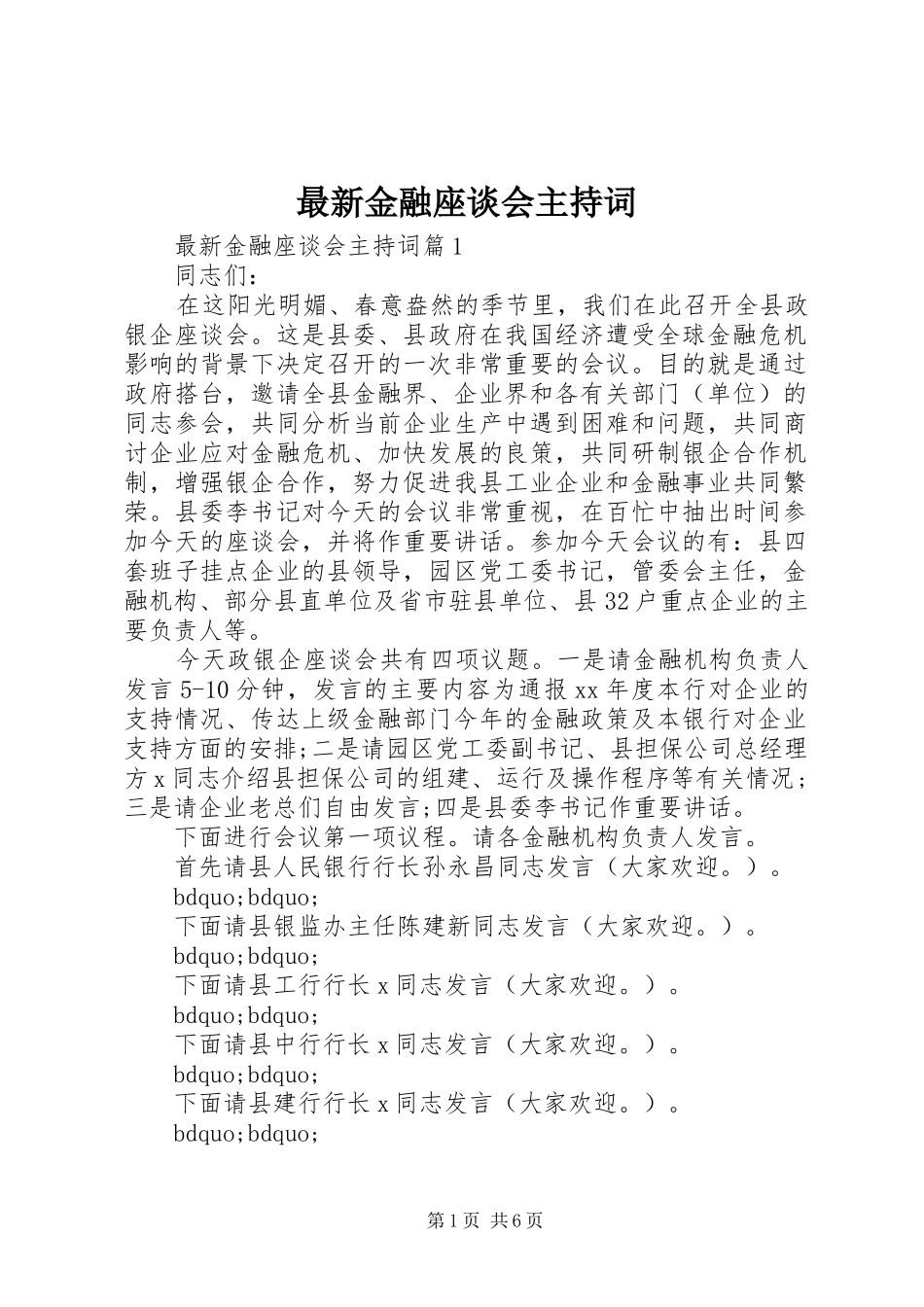 最新金融座谈会主持词

最新金融座谈会主持词篇1

同志们：

在这阳光明媚、春意盎然的季节里，我们在此召开全县政银企座谈会。这是县委、县政府在我国经济遭受全球金融危机影响的背景下决定召开的一次非常重要的会议。目的就是通过政府搭台，邀请全县金融界、企业界和各有关部门（单位）的同志参会，共同分析当前企业生产中遇到困难和问题，共同商讨企业应对金融危机、加快发展的良策，共同研制银企合作机制，增强银企合作，努力促进我县工业企业和金融事业共同繁荣。县委李书记对今天的会议非常重视，在百忙中抽出时间参加今天的座谈会，并将作重要讲话。参加今天会议的有：县四套班子挂点企业的县领导，园区党工委书记，管委会主任，金融机构、部分县直单位及省市驻县单位、县32户重点企业的主要负责人等。

今天政银企座谈会共有四项议题。一是请金融机构负责人发言5-10分钟，发言的主要内容为通报xx年度本行对企业的支持情况、传达上级金融部门今年的金融政策及本银行对企业支持方面的安排;二是请园区党工委副书记、县担保公司总经理方x同志介绍县担保公司的组建、运行及操作程序等有关情况;三是请企业老总们自由发言;四是县委李书记作重要讲话。

下面进行会议第一项议程。请各金融机构负责人发言。

首先请县人民银行行长孙永昌同志发言（大家欢迎。）。

bdquo;bdquo;

下面请县银监办主任陈建新同志发言（大家欢迎。）。

bdquo;bdquo;

下面请县工行行长x同志发言（大家欢迎。）。

bdquo;bdquo;

下面请县中行行长x同志发言（大家欢迎。）。

bdquo;bdquo;

下面请县建行行长x同志发言（大家欢迎。）。

bdquo;bdquo;

第1页 共6页